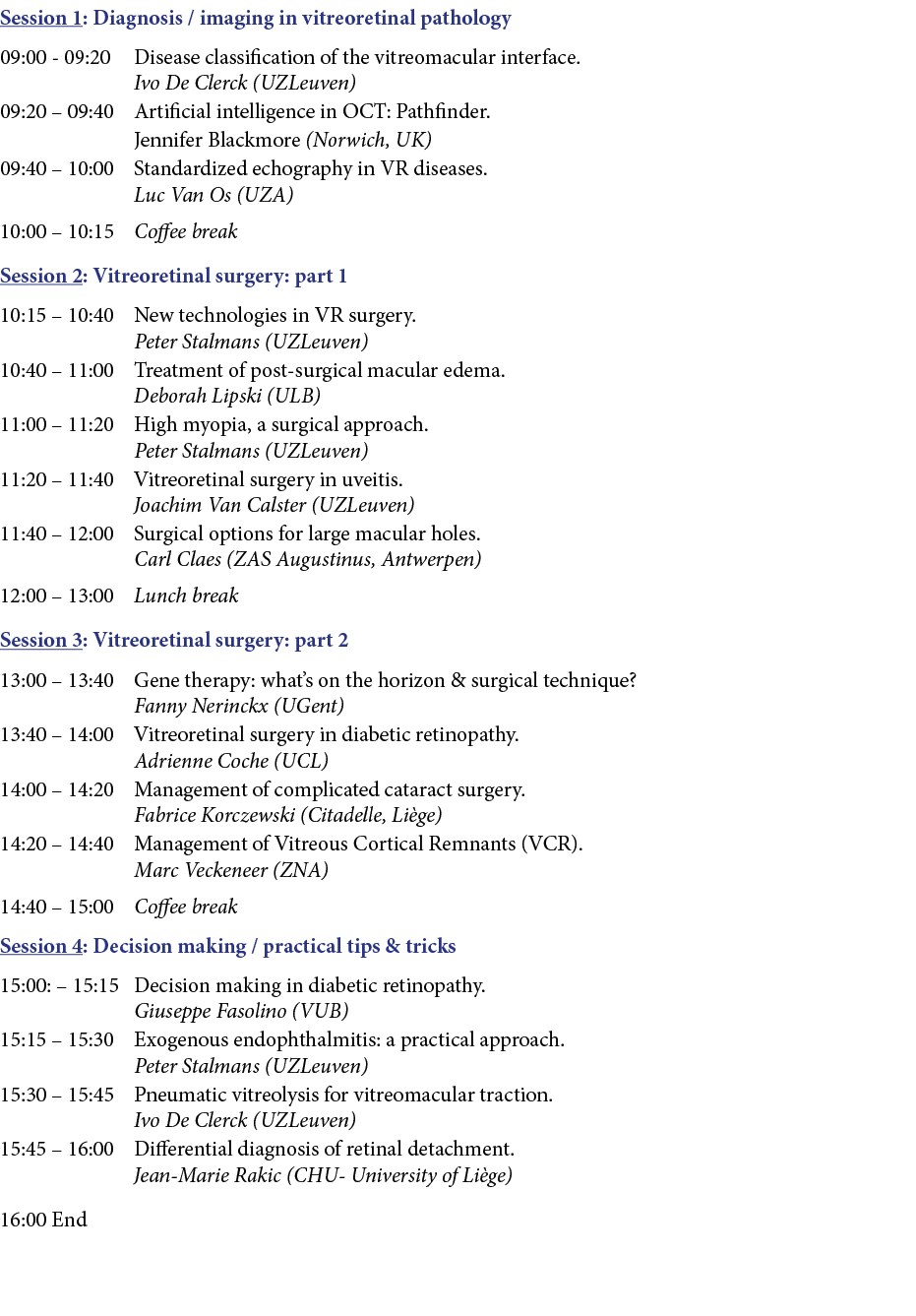 Session 1: Diagnosis / imaging in vitreoretinal pathology

09:00 - 09:20 Disease classification of the vitreomacular interface.
Ivo De Clerck (UZLeuven)
09:20 – 09:40 Artificial intelligence in OCT: Pathfinder.
Jennifer Blackmore (Norwich, UK)
09:40 – 10:00 Standardized echography in VR diseases.
Luc Van Os (UZA)
10:00 – 10:15 Coffee break

Session 2: Vitreoretinal surgery: part 1

10:15 – 10:40 New technologies in VR surgery.
Peter Stalmans (UZLeuven)
10:40 – 11:00 Treatment of post-surgical macular edema.
Deborah Lipski (ULB)
11:00 – 11:20 High myopia, a surgical approach.
Peter Stalmans (UZLeuven)
11:20 – 11:40 Vitreoretinal surgery in uveitis.
Joachim Van Calster (UZLeuven)
11:40 – 12:00 Surgical options for large macular holes.
Carl Claes (ZAS Augustinus, Antwerpen)
12:00 – 13:00 Lunch break

Session 3: Vitreoretinal surgery: part 2

13:00 – 13:40 Gene therapy: what's on the horizon & surgical technique?
Fanny Nerinckx (UGent)
13:40 – 14:00 Vitreoretinal surgery in diabetic retinopathy.
Adrienne Coche (UCL)
14:00 – 14:20 Management of complicated cataract surgery.
Fabrice Korczewski (Citadelle, Liège)
14:20 – 14:40 Management of Vitreous Cortical Remnants (VCR).
Marc Veckeneer (ZNA)
14:40 – 15:00 Coffee break

Session 4: Decision making / practical tips & tricks

15:00: – 15:15 Decision making in diabetic retinopathy.
Giuseppe Fasolino (VUB)
15:15 – 15:30 Exogenous endophthalmitis: a practical approach.
Peter Stalmans (UZLeuven)
15:30 – 15:45 Pneumatic vitreolysis for vitreomacular traction.
Ivo De Clerck (UZLeuven)
15:45 – 16:00 Differential diagnosis of retinal detachment.
Jean-Marie Rakic (CHU- University of Liège)

16:00 End